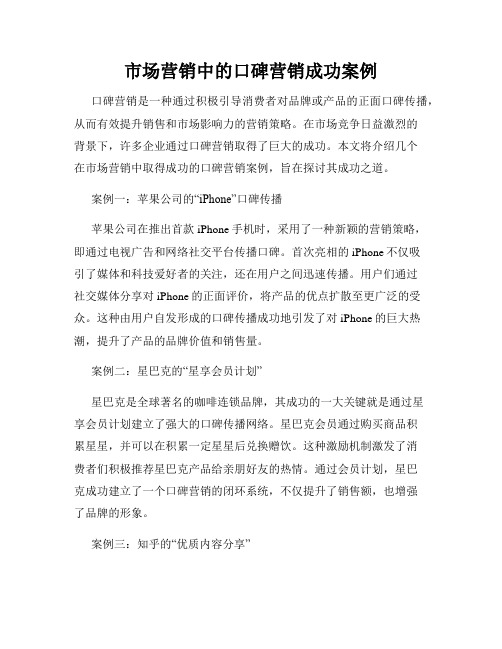 市场营销中的口碑营销成功案例

口碑营销是一种通过积极引导消费者对品牌或产品的正面口碑传播，从而有效提升销售和市场影响力的营销策略。在市场竞争日益激烈的背景下，许多企业通过口碑营销取得了巨大的成功。本文将介绍几个在市场营销中取得成功的口碑营销案例，旨在探讨其成功之道。

案例一：苹果公司的“iPhone”口碑传播

苹果公司在推出首款 iPhone 手机时，采用了一种新颖的营销策略，即通过电视广告和网络社交平台传播口碑。首次亮相的 iPhone 不仅吸引了媒体和科技爱好者的关注，还在用户之间迅速传播。用户们通过社交媒体分享对 iPhone 的正面评价，将产品的优点扩散至更广泛的受众。这种由用户自发形成的口碑传播成功地引发了对 iPhone 的巨大热潮，提升了产品的品牌价值和销售量。

案例二：星巴克的“星享会员计划”

星巴克是全球著名的咖啡连锁品牌，其成功的一大关键就是通过星享会员计划建立了强大的口碑传播网络。星巴克会员通过购买商品积累星星，并可以在积累一定星星后兑换赠饮。这种激励机制激发了消费者们积极推荐星巴克产品给亲朋好友的热情。通过会员计划，星巴克成功建立了一个口碑营销的闭环系统，不仅提升了销售额，也增强了品牌的形象。

案例三：知乎的“优质内容分享”